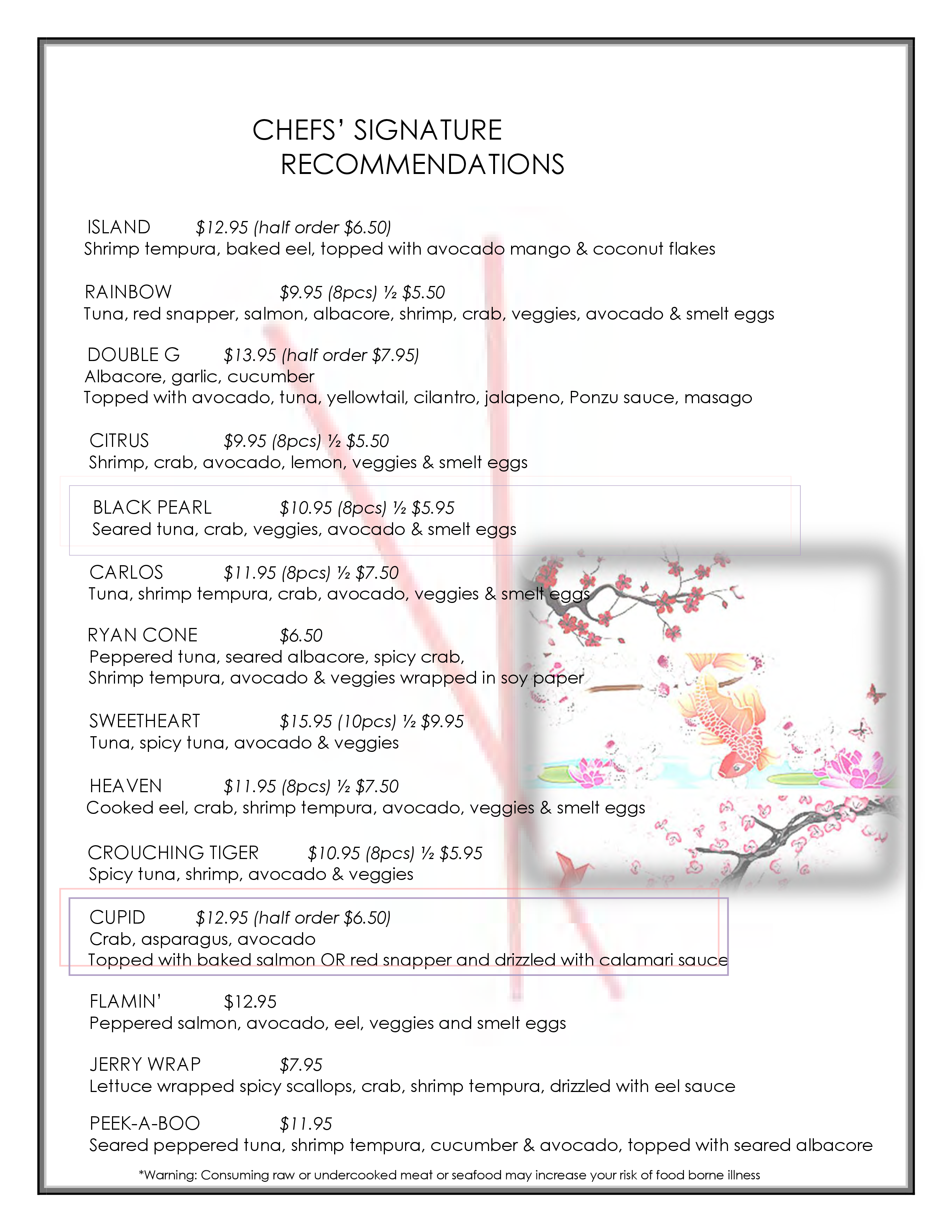 CHEFS' SIGNATURE RECOMMENDATIONS

ISLAND $12.95 (half order $6.50)
Shrimp tempura, baked eel, topped with avocado mango & coconut flakes

RAINBOW $9.95 (8pcs) ½ $5.50
Tuna, red snapper, salmon, albacore, shrimp, crab, veggies, avocado & smelt eggs

DOUBLE G $13.95 (half order $7.95)
Albacore, garlic, cucumber
Topped with avocado, tuna, yellowtail, cilantro, jalapeno, Ponzu sauce, masago

CITRUS $9.95 (8pcs) ½ $5.50
Shrimp, crab, avocado, lemon, veggies & smelt eggs

BLACK PEARL $10.95 (8pcs) ½ $5.95
Seared tuna, crab, veggies, avocado & smelt eggs

CARLOS $11.95 (8pcs) ½ $7.50
Tuna, shrimp tempura, crab, avocado, veggies & smelt eggs

RYAN CONE $6.50
Peppered tuna, seared albacore, spicy crab,
Shrimp tempura, avocado & veggies wrapped in soy paper

SWEETHEART $15.95 (10pcs) ½ $9.95
Tuna, spicy tuna, avocado & veggies

HEAVEN $11.95 (8pcs) ½ $7.50
Cooked eel, crab, shrimp tempura, avocado, veggies & smelt eggs

CROUCHING TIGER $10.95 (8pcs) ½ $5.95
Spicy tuna, shrimp, avocado & veggies

CUPID $12.95 (half order $6.50)
Crab, asparagus, avocado
Topped with baked salmon OR red snapper and drizzled with calamari sauce

FLAMIN' $12.95
Peppered salmon, avocado, eel, veggies and smelt eggs

JERRY WRAP $7.95
Lettuce wrapped spicy scallops, crab, shrimp tempura, drizzled with eel sauce

PEEK-A-BOO $11.95
Seared peppered tuna, shrimp tempura, cucumber & avocado, topped with seared albacore

*Warning: Consuming raw or undercooked meat or seafood may increase your risk of food borne illness